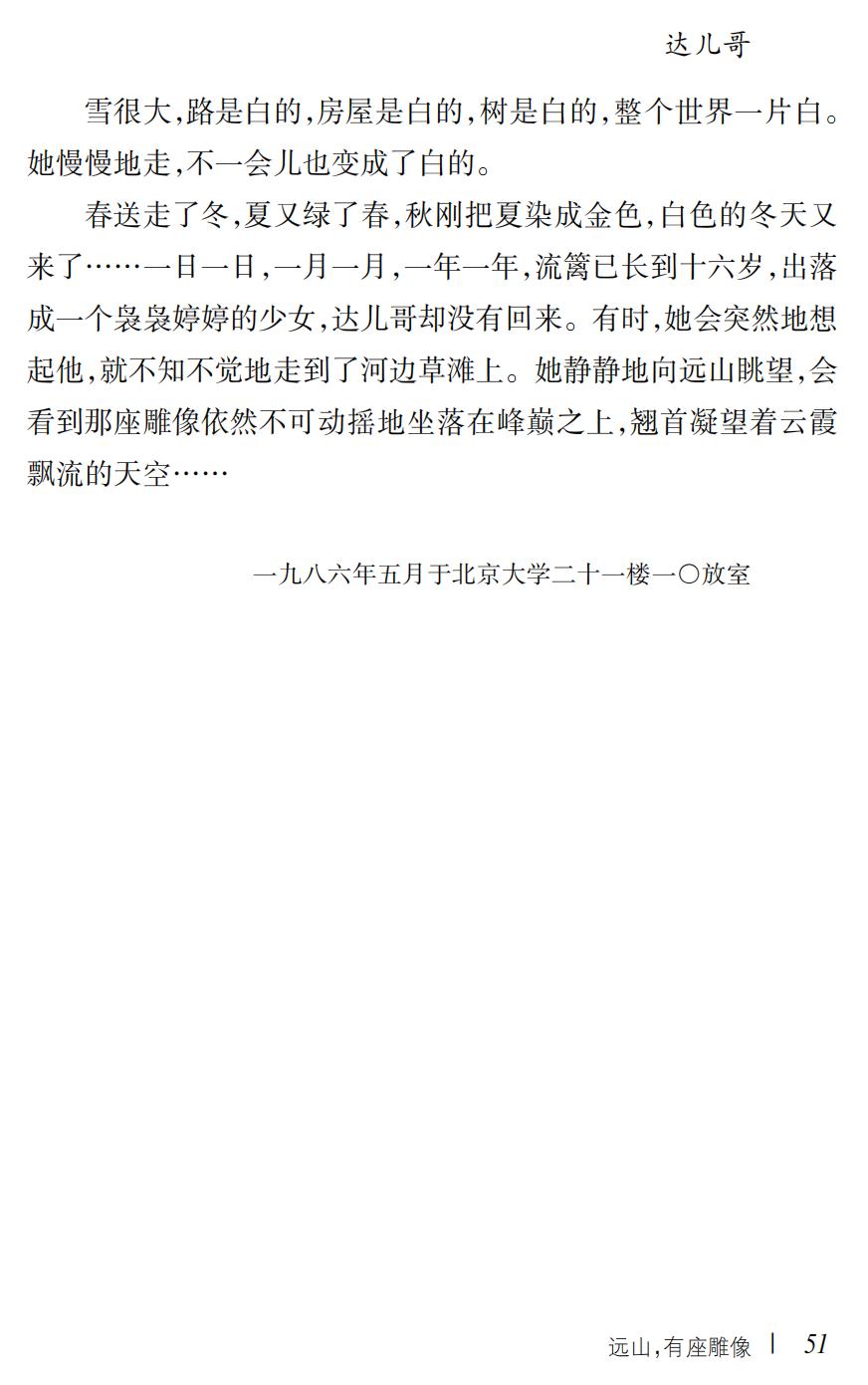 达儿哥

雪很大，路是白的，房屋是白的，树是白的，整个世界一片白。她慢慢地走，不一会儿也变成了白的。

春送走了冬，夏又绿了春，秋刚把夏染成金色，白色的冬天又来了……一日一日，一月一月，一年一年，流篱已长到十六岁，出落成一个袅袅婷婷的少女，达儿哥却没有回来。有时，她会突然地想起他，就不知不觉地走到了河边草滩上。她静静地向远山眺望，会看到那座雕像依然不可动摇地坐落在峰巅之上，翘首凝望着云霞飘流的天空……

一九八六年五月于北京大学二十一楼一〇放室

远山，有座雕像 | 51